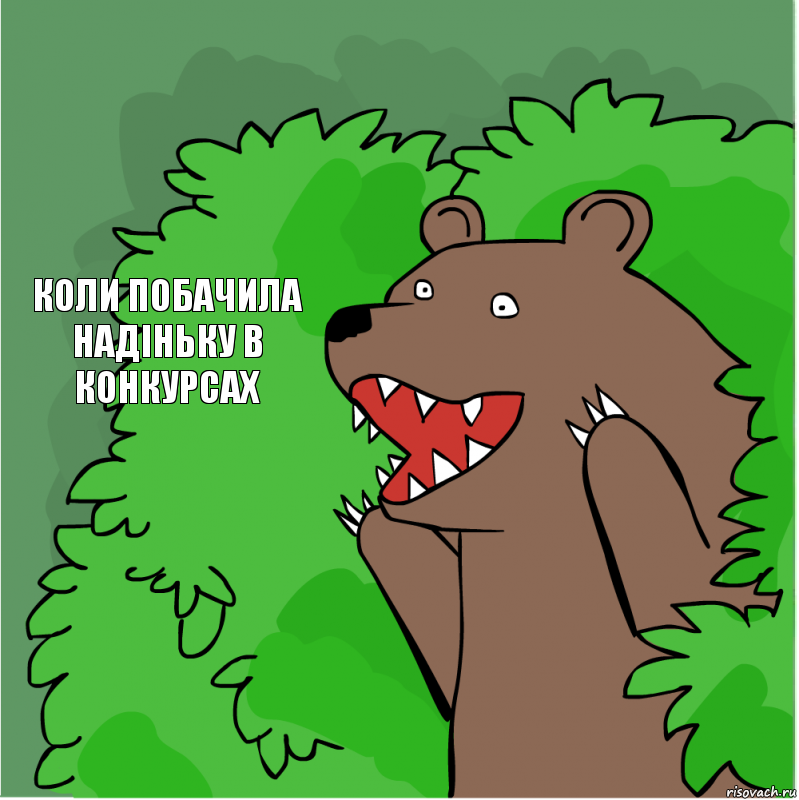 КОЛИ ПОБАЧИЛА НАДІНЬКУ В КОНКУРСАХ

risovach.ru